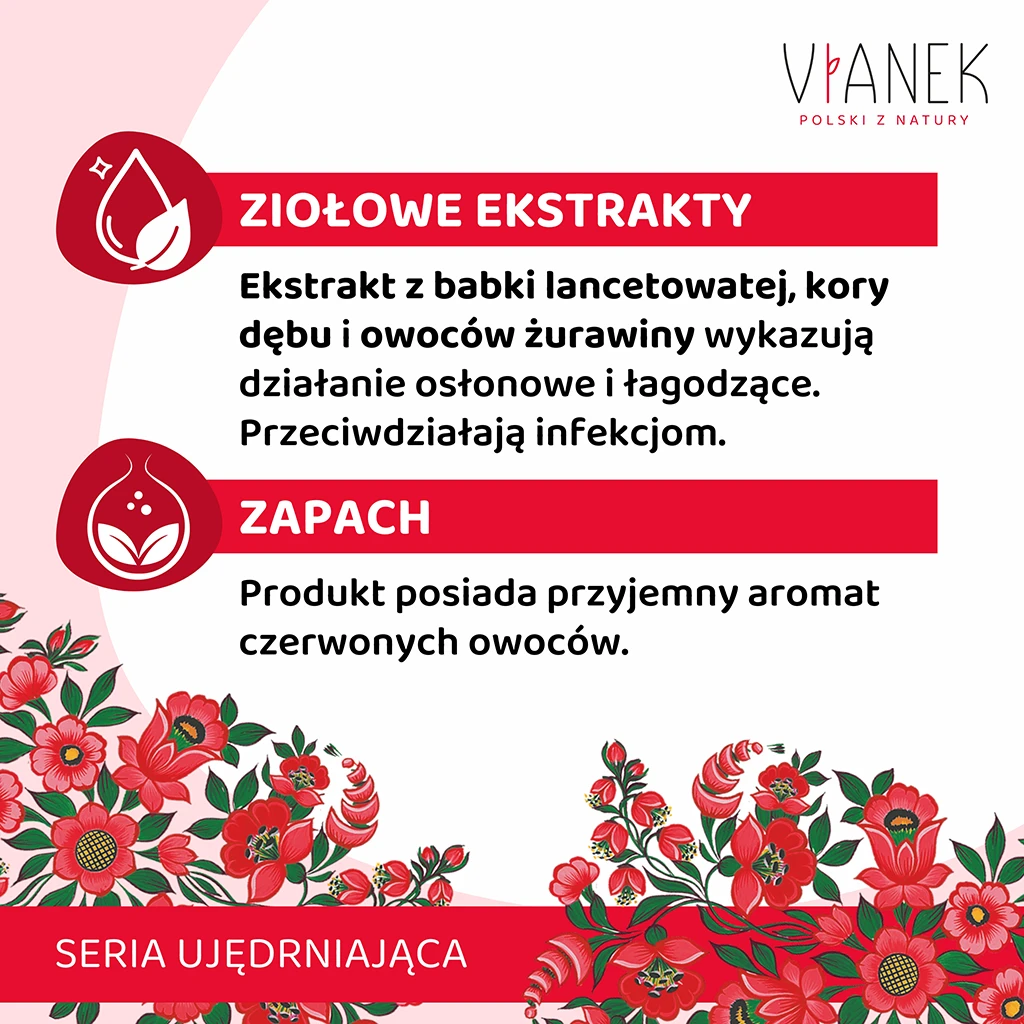 VIANEK
POLSKI Z NATURY

ZIOŁOWE EKSTRAKTY

Ekstrakt z babki lancetowatej, kory dębu i owoców żurawiny wykazują działanie osłonowe i łagodzące. Przeciwdziałają infekcjom.

ZAPACH

Produkt posiada przyjemny aromat czerwonych owoców.

SERIA UJĘDRNIAJĄCA